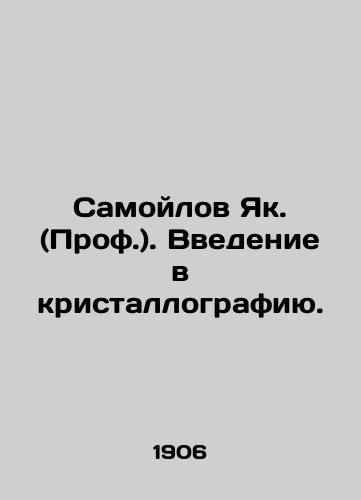 Самойлов Як. (Проф.). Введение в кристаллографию.

1906